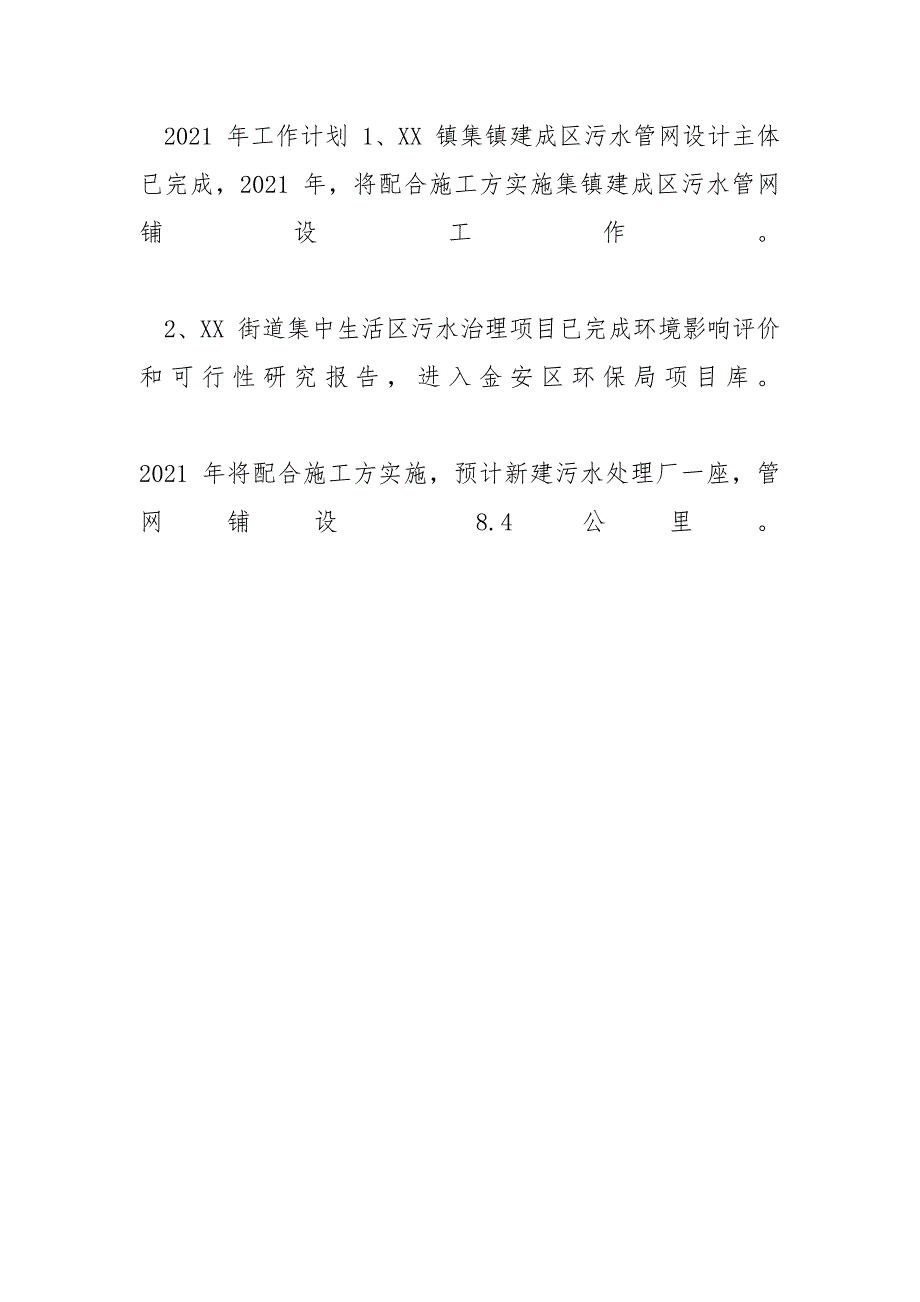 2021 年工作计划 1、XX 镇集镇建成区污水管网设计主体已完成，2021 年，将配合施工方实施集镇建成区污水管网铺设工作。

2、XX 街道集中生活区污水治理项目已完成环境影响评价和可行性研究报告，进入金安区环保局项目库。

2021 年将配合施工方实施，预计新建污水处理厂一座，管网铺设 8.4 公里。